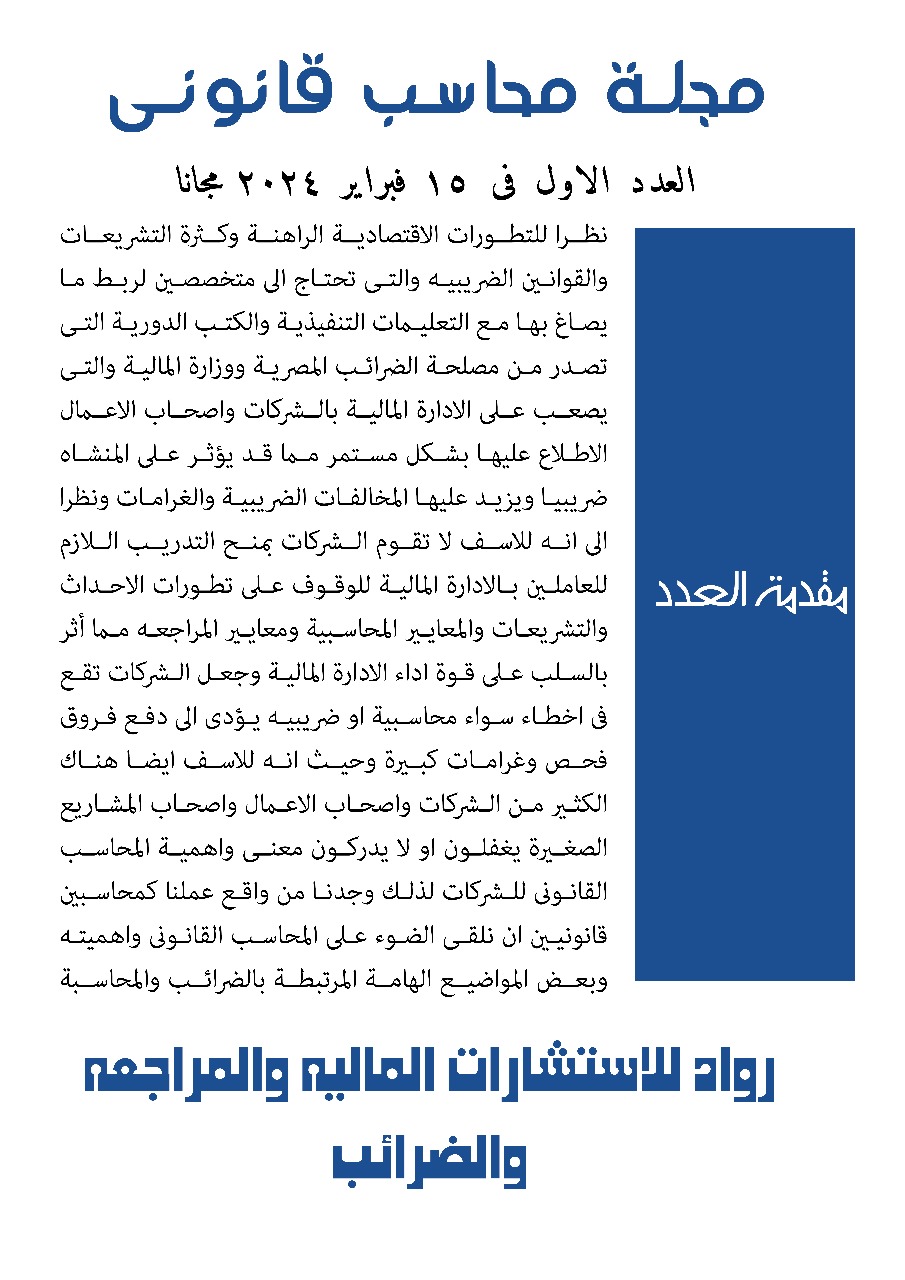 مجلة محاسب قانونى

العدد الاول فى ١٥ فبراير ٢٠٢٤ مجانا

مقدمة العدد

نظرا للتطورات الاقتصادية الراهنة وكثرة التشريعات والقوانين الضريبيه والتى تحتاج الى متخصصين لربط ما يصاغ بها مع التعليمات التنفيذية والكتب الدورية التى تصدر من مصلحة الضرائب المصرية ووزارة المالية والتى يصعب على الادارة المالية بالشركات واصحاب الاعمال الاطلاع عليها بشكل مستمر مما قد يؤثر على المنشاه ضريبيا ويزيد عليها المخالفات الضريبية والغرامات ونظرا الى انه للاسف لا تقوم الشركات بمنح التدريب اللازم للعاملين بالادارة المالية للوقوف على تطورات الاحداث والتشريعات والمعايير المحاسبية ومعايير المراجعه مما أثر بالسلب على قوة اداء الادارة المالية وجعل الشركات تقع فى اخطاء سواء محاسبية او ضريبيه يؤدى الى دفع فروق فحص وغرامات كبيرة وحيث انه للاسف ايضا هناك الكثير من الشركات واصحاب الاعمال واصحاب المشاريع الصغيرة يغفلون او لا يدركون معنى واهمية المحاسب القانونى للشركات لذلك وجدنا من واقع عملنا كمحاسبين قانونيين ان نلقى الضوء على المحاسب القانونى واهميته وبعض المواضيع الهامة المرتبطة بالضرائب والمحاسبة

رواد للاستشارات الماليه والمراجعه والضرائب